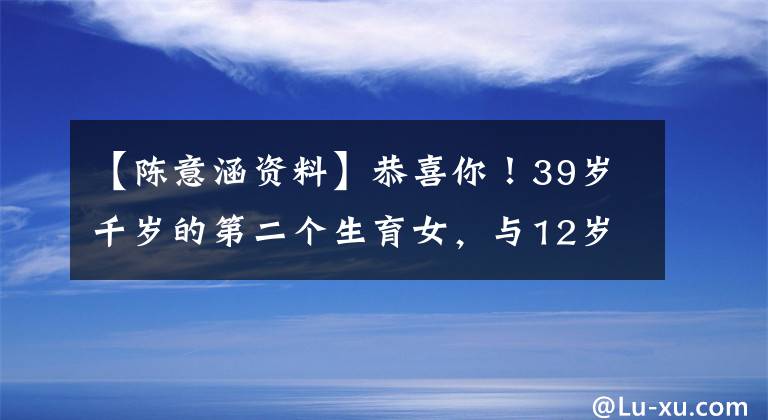 【陈意涵资料】恭喜你！39岁千岁的第二个生育女，与12岁

@Lu-xu.com